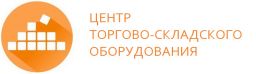 ЦЕНТР
ТОРГОВО-СКЛАДСКОГО
ОБОРУДОВАНИЯ